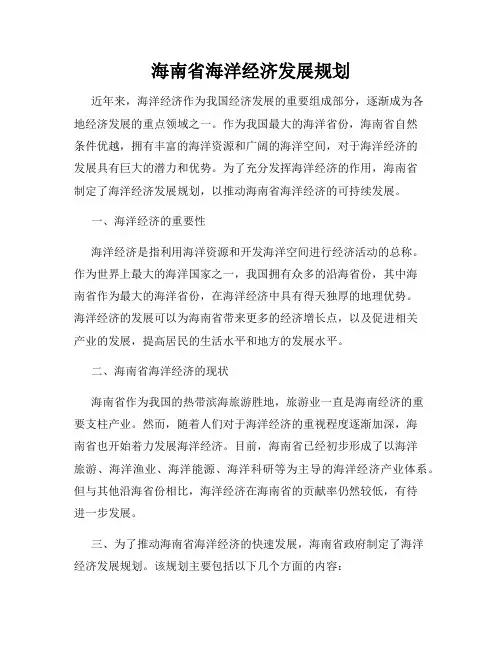 海南省海洋经济发展规划

近年来，海洋经济作为我国经济发展的重要组成部分，逐渐成为各地经济发展的重点领域之一。作为我国最大的海洋省份，海南省自然条件优越，拥有丰富的海洋资源和广阔的海洋空间，对于海洋经济的发展具有巨大的潜力和优势。为了充分发挥海洋经济的作用，海南省制定了海洋经济发展规划，以推动海南省海洋经济的可持续发展。

一、海洋经济的重要性

海洋经济是指利用海洋资源和开发海洋空间进行经济活动的总称。作为世界上最大的海洋国家之一，我国拥有众多的沿海省份，其中海南省作为最大的海洋省份，在海洋经济中具有得天独厚的地理优势。海洋经济的发展可以为海南省带来更多的经济增长点，以及促进相关产业的发展，提高居民的生活水平和地方的发展水平。

二、海南省海洋经济的现状

海南省作为我国的热带滨海旅游胜地，旅游业一直是海南经济的重要支柱产业。然而，随着人们对于海洋经济的重视程度逐渐加深，海南省也开始着力发展海洋经济。目前，海南省已经初步形成了以海洋旅游、海洋渔业、海洋能源、海洋科研等为主导的海洋经济产业体系。但与其他沿海省份相比，海洋经济在海南省的贡献率仍然较低，有待进一步发展。

三、为了推动海南省海洋经济的快速发展，海南省政府制定了海洋经济发展规划。该规划主要包括以下几个方面的内容：